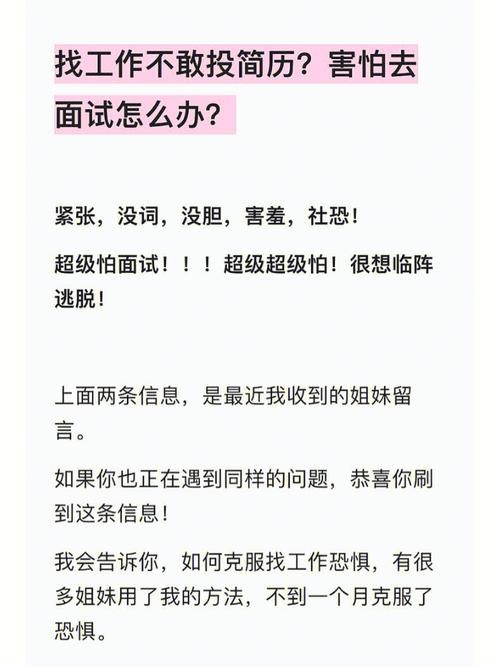 找工作不敢投简历？害怕去面试怎么办？

紧张，没词，没胆，害羞，社恐！

超级怕面试！！！超级超级怕！很想临阵逃脱！

上面两条信息，是最近我收到的姐妹留言。

如果你也正在遇到同样的问题，恭喜你刷到这条信息！

我会告诉你，如何克服找工作恐惧，有很多姐妹用了我的方法，不到一个月克服了恐惧。